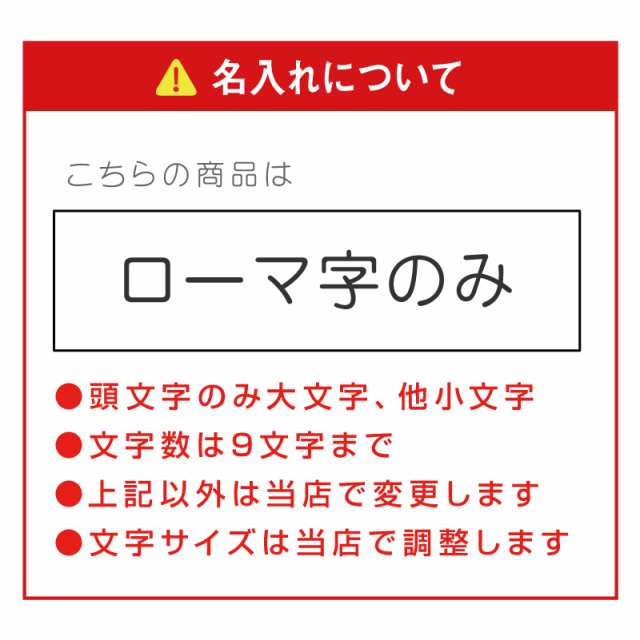 名入れについて

こちらの商品は

ローマ字のみ

●頭文字のみ大文字、他小文字
●文字数は9文字まで
●上記以外は当店で変更します
●文字サイズは当店で調整します